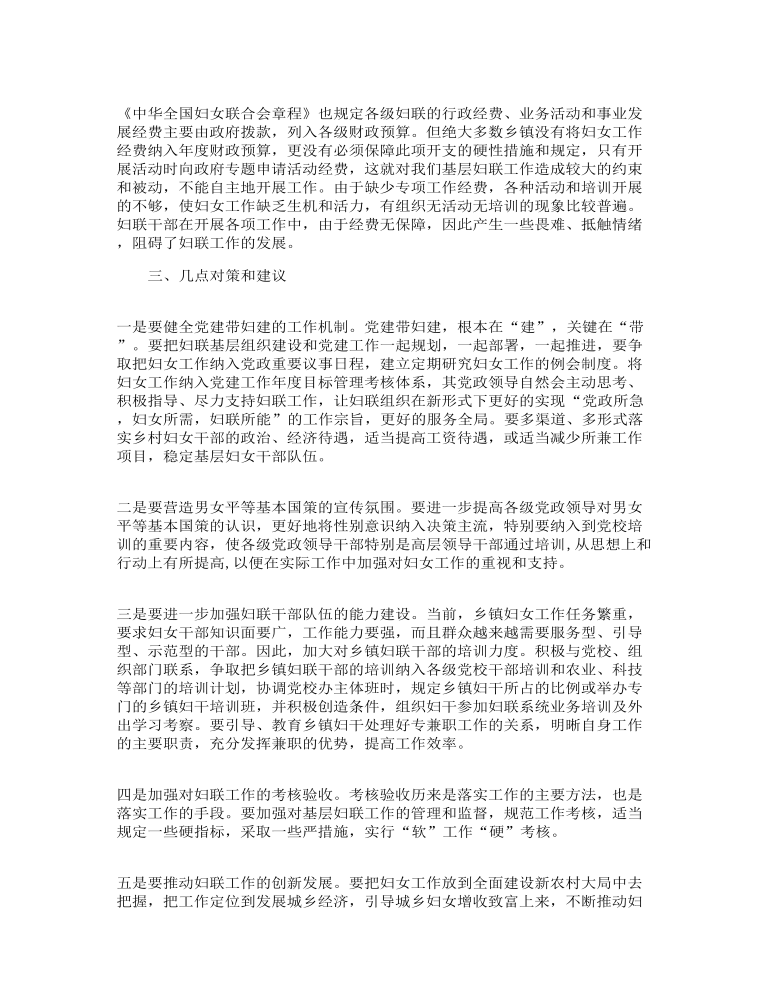 《中华全国妇女联合会章程》也规定各级妇联的行政经费、业务活动和事业发展经费主要由政府拨款，列入各级财政预算。但绝大多数乡镇没有将妇女工作经费纳入年度财政预算，更没有必须保障此项开支的硬性措施和规定，只有开展活动时向政府专题申请活动经费，这就对我们基层妇联工作造成较大的约束和被动，不能自主地开展工作。由于缺少专项工作经费，各种活动和培训开展的不够，使妇女工作缺乏生机和活力，有组织无活动无培训的现象比较普遍。妇联干部在开展各项工作中，由于经费无保障，因此产生一些畏难、抵触情绪，阻碍了妇联工作的发展。

三、几点对策和建议

一是要健全党建带妇建的工作机制。党建带妇建，根本在“建”，关键在“带”。要把妇联基层组织建设和党建工作一起规划，一起部署，一起推进，要争取把妇女工作纳入党政重要议事日程，建立定期研究妇女工作的例会制度。将妇女工作纳入党建工作年度目标管理考核体系，其党政领导自然会主动思考、积极指导、尽力支持妇联工作，让妇联组织在新形式下更好的实现“党政所急，妇女所需，妇联所能”的工作宗旨，更好的服务全局。要多渠道、多形式落实乡村妇女干部的政治、经济待遇，适当提高工资待遇，或适当减少所兼工作项目，稳定基层妇女干部队伍。

二是要营造男女平等基本国策的宣传氛围。要进一步提高各级党政领导对男女平等基本国策的认识，更好地将性别意识纳入决策主流，特别要纳入到党校培训的重要内容，使各级党政领导干部特别是高层领导干部通过培训，从思想上和行动上有所提高，以便在实际工作中加强对妇女工作的重视和支持。

三是要进一步加强妇联干部队伍的能力建设。当前，乡镇妇女工作任务繁重，要求妇女干部知识面要广，工作能力要强，而且群众越来越需要服务型、引导型、示范型的干部。因此，加大对乡镇妇联干部的培训力度。积极与党校、组织部门联系，争取把乡镇妇联干部的培训纳入各级党校干部培训和农业、科技等部门的培训计划，协调党校办主体班时，规定乡镇妇干所占的比例或举办专门的乡镇妇干培训班，并积极创造条件，组织妇干参加妇联系统业务培训及外出学习考察。要引导、教育乡镇妇干处理好专兼职工作的关系，明晰自身工作的主要职责，充分发挥兼职的优势，提高工作效率。

四是加强对妇联工作的考核验收。考核验收历来是落实工作的主要方法，也是落实工作的手段。要加强对基层妇联工作的管理和监督，规范工作考核，适当规定一些硬指标，采取一些严措施，实行“软”工作“硬”考核。

五是要推动妇联工作的创新发展。要把妇女工作放到全面建设新农村大局中去把握，把工作定位到发展城乡经济，引导城乡妇女增收致富上来，不断推动妇